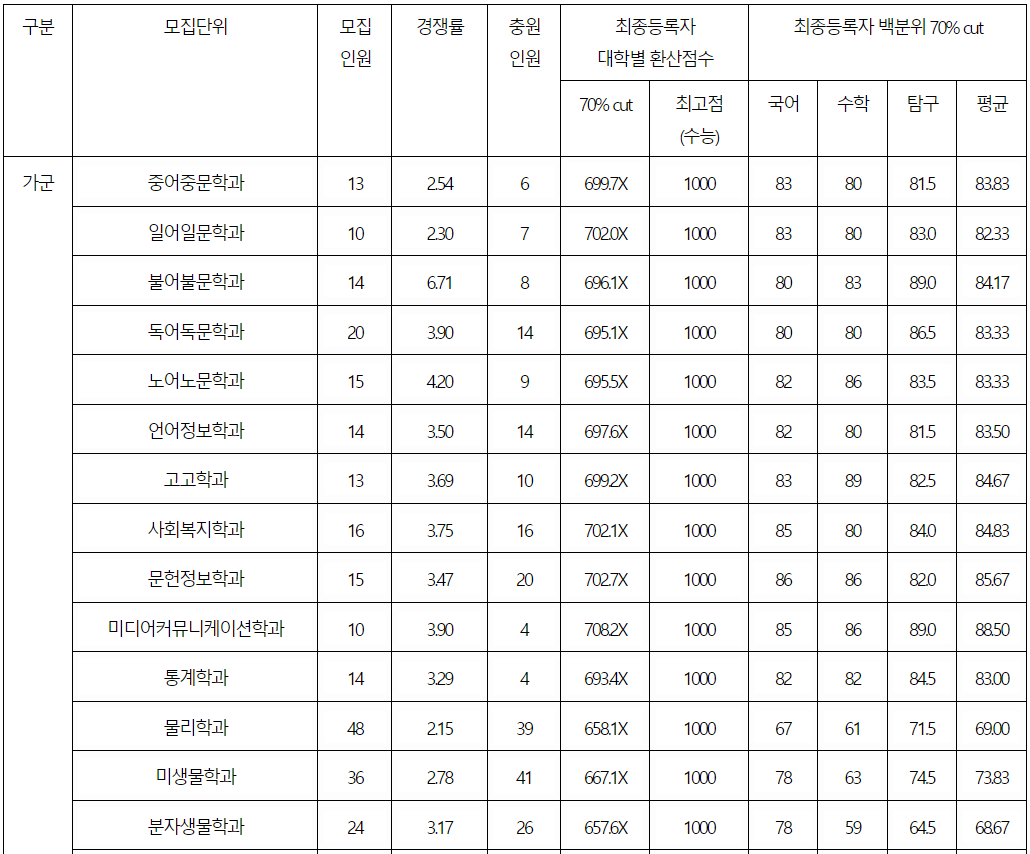 | 구분 | 모집단위 | 모집 인원 | 경쟁률 | 충원 인원 | 최종등록자 대학별 환산점수 |  | 최종등록자 백분위 70% cut |  |  |  |
|---|---|---|---|---|---|---|---|---|---|---|
|  |  |  |  |  | 70% cut | 최고점 (수능) | 국어 | 수학 | 탐구 | 평균 |
| 가군 | 중어중문학과 | 13 | 2.54 | 6 | 699.7X | 1000 | 83 | 80 | 81.5 | 83.83 |
|  | 일어일문학과 | 10 | 2.30 | 7 | 702.0X | 1000 | 83 | 80 | 83.0 | 82.33 |
|  | 불어불문학과 | 14 | 6.71 | 8 | 696.1X | 1000 | 80 | 83 | 89.0 | 84.17 |
|  | 독어독문학과 | 20 | 3.90 | 14 | 695.1X | 1000 | 80 | 80 | 86.5 | 83.33 |
|  | 노어노문학과 | 15 | 4.20 | 9 | 695.5X | 1000 | 82 | 86 | 83.5 | 83.33 |
|  | 언어정보학과 | 14 | 3.50 | 14 | 697.6X | 1000 | 82 | 80 | 81.5 | 83.50 |
|  | 고고학과 | 13 | 3.69 | 10 | 699.2X | 1000 | 83 | 89 | 82.5 | 84.67 |
|  | 사회복지학과 | 16 | 3.75 | 16 | 702.1X | 1000 | 85 | 80 | 84.0 | 84.83 |
|  | 문헌정보학과 | 15 | 3.47 | 20 | 702.7X | 1000 | 86 | 86 | 82.0 | 85.67 |
|  | 미디어커뮤니케이션학과 | 10 | 3.90 | 4 | 708.2X | 1000 | 85 | 86 | 89.0 | 88.50 |
|  | 통계학과 | 14 | 3.29 | 4 | 693.4X | 1000 | 82 | 82 | 84.5 | 83.00 |
|  | 물리학과 | 48 | 2.15 | 39 | 658.1X | 1000 | 67 | 61 | 71.5 | 69.00 |
|  | 미생물학과 | 36 | 2.78 | 41 | 667.1X | 1000 | 78 | 63 | 74.5 | 73.83 |
|  | 분자생물학과 | 24 | 3.17 | 26 | 657.6X | 1000 | 78 | 59 | 64.5 | 68.67 |